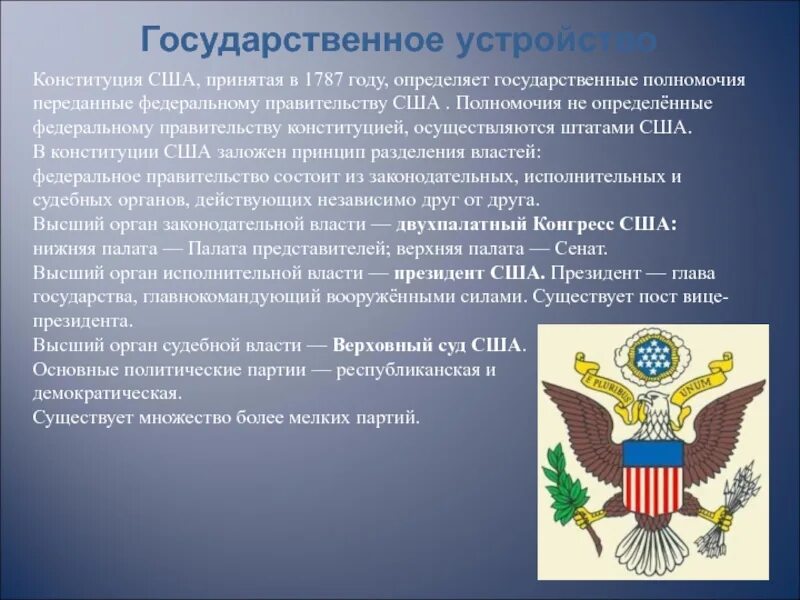 Государственное устройство

Конституция США, принятая в 1787 году, определяет государственные полномочия переданные федеральному правительству США . Полномочия не определённые федеральному правительству конституцией, осуществляются штатами США.
В конституции США заложен принцип разделения властей:
федеральное правительство состоит из законодательных, исполнительных и судебных органов, действующих независимо друг от друга.
Высший орган законодательной власти — двухпалатный Конгресс США:
нижняя палата — Палата представителей; верхняя палата — Сенат.
Высший орган исполнительной власти — президент США. Президент — глава государства, главнокомандующий вооружёнными силами. Существует пост вице-президента.
Высший орган судебной власти — Верховный суд США.
Основные политические партии — республиканская и демократическая.
Существует множество более мелких партий.

E PLURIBUS UNUM